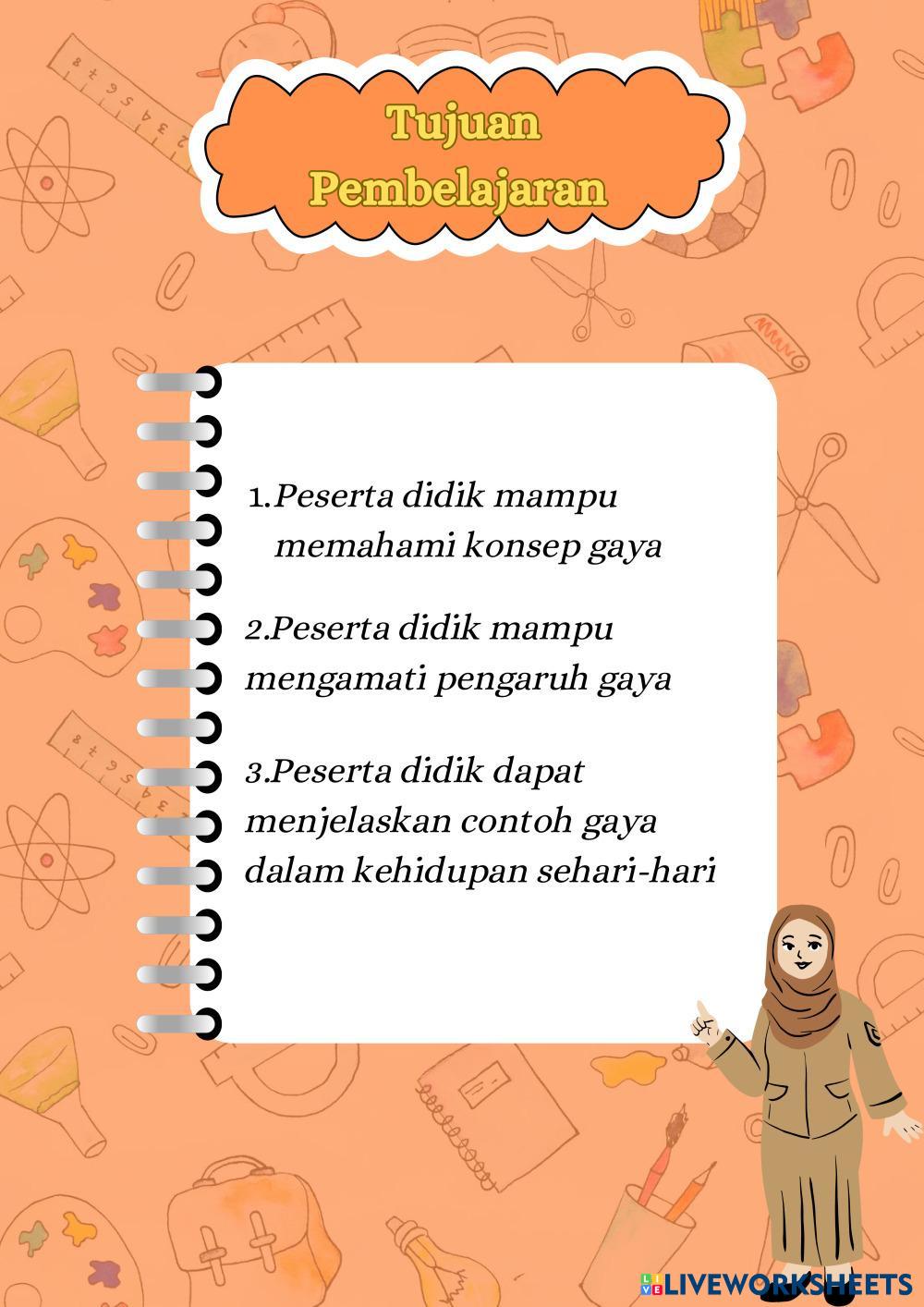 Tujuan Pembelajaran

1.Peserta didik mampu memahami konsep gaya

2.Peserta didik mampu mengamati pengaruh gaya

3.Peserta didik dapat menjelaskan contoh gaya dalam kehidupan sehari-hari

LIVEWORKSHEETS